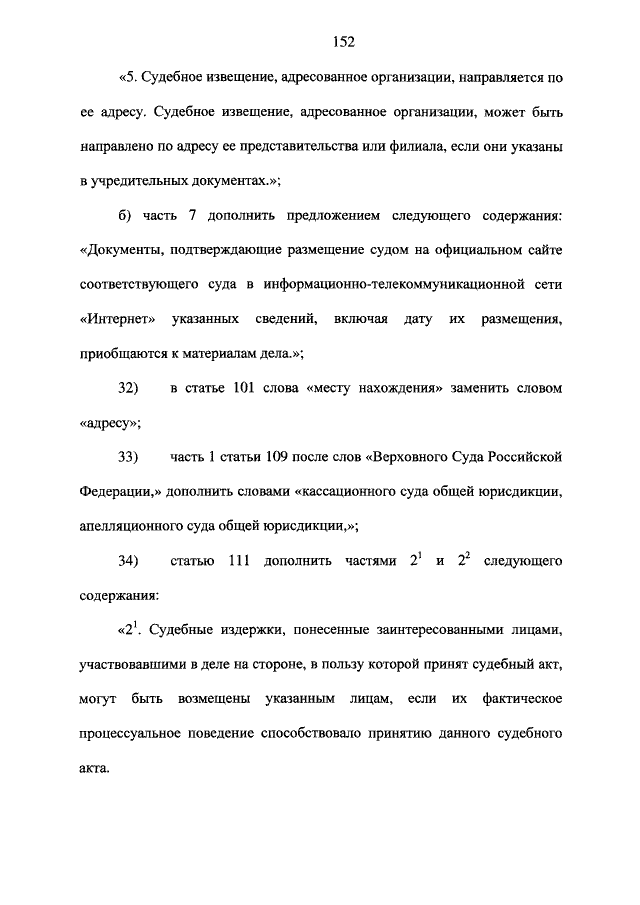 152

«5. Судебное извещение, адресованное организации, направляется по ее адресу. Судебное извещение, адресованное организации, может быть направлено по адресу ее представительства или филиала, если они указаны в учредительных документах.»;

б) часть 7 дополнить предложением следующего содержания: «Документы, подтверждающие размещение судом на официальном сайте соответствующего суда в информационно-телекоммуникационной сети «Интернет» указанных сведений, включая дату их размещения, приобщаются к материалам дела.»;

32) в статье 101 слова «месту нахождения» заменить словом «адресу»;

33) часть 1 статьи 109 после слов «Верховного Суда Российской Федерации,» дополнить словами «кассационного суда общей юрисдикции, апелляционного суда общей юрисдикции,»;

34) статью 111 дополнить частями $2^1$ и $2^2$ следующего содержания:

«$2^1$. Судебные издержки, понесенные заинтересованными лицами, участвовавшими в деле на стороне, в пользу которой принят судебный акт, могут быть возмещены указанным лицам, если их фактическое процессуальное поведение способствовало принятию данного судебного акта.